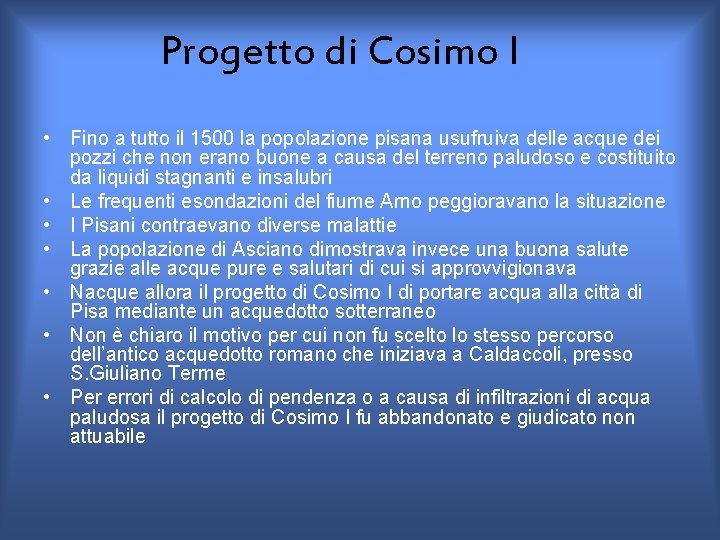 Progetto di Cosimo I

• Fino a tutto il 1500 la popolazione pisana usufruiva delle acque dei pozzi che non erano buone a causa del terreno paludoso e costituito da liquidi stagnanti e insalubri
• Le frequenti esondazioni del fiume Arno peggioravano la situazione
• I Pisani contraevano diverse malattie
• La popolazione di Asciano dimostrava invece una buona salute grazie alle acque pure e salutari di cui si approvvigionava
• Nacque allora il progetto di Cosimo I di portare acqua alla città di Pisa mediante un acquedotto sotterraneo
• Non è chiaro il motivo per cui non fu scelto lo stesso percorso dell'antico acquedotto romano che iniziava a Caldaccoli, presso S.Giuliano Terme
• Per errori di calcolo di pendenza o a causa di infiltrazioni di acqua paludosa il progetto di Cosimo I fu abbandonato e giudicato non attuabile